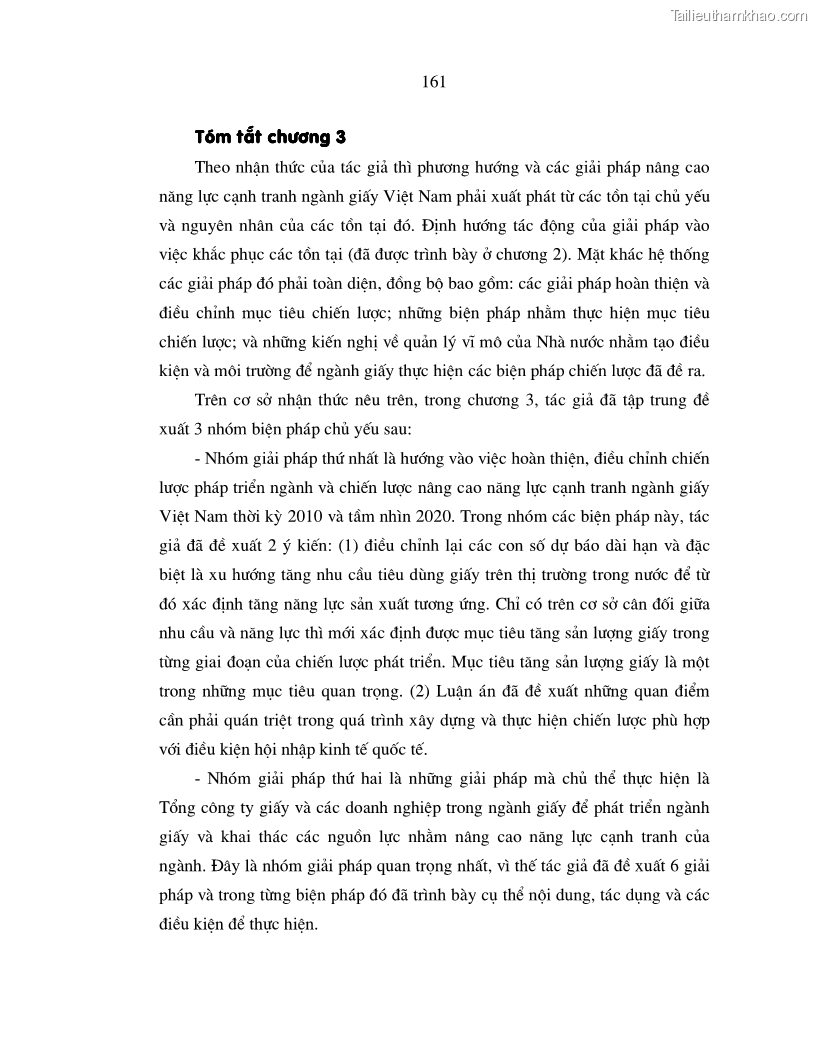 Tailieuthamkhao.com

161

Tóm tắt chương 3

Theo nhận thức của tác giả thì phương hướng và các giải pháp nâng cao năng lực cạnh tranh ngành giấy Việt Nam phải xuất phát từ các tồn tại chủ yếu và nguyên nhân của các tồn tại đó. Định hướng tác động của giải pháp vào việc khắc phục các tồn tại (đã được trình bày ở chương 2). Mặt khác hệ thống các giải pháp đó phải toàn diện, đồng bộ bao gồm: các giải pháp hoàn thiện và điều chỉnh mục tiêu chiến lược; những biện pháp nhằm thực hiện mục tiêu chiến lược; và những kiến nghị về quản lý vĩ mô của Nhà nước nhằm tạo điều kiện và môi trường để ngành giấy thực hiện các biện pháp chiến lược đã đề ra.

Trên cơ sở nhận thức nêu trên, trong chương 3, tác giả đã tập trung đề xuất 3 nhóm biện pháp chủ yếu sau:

- Nhóm giải pháp thứ nhất là hướng vào việc hoàn thiện, điều chỉnh chiến lược pháp triển ngành và chiến lược nâng cao năng lực cạnh tranh ngành giấy Việt Nam thời kỳ 2010 và tầm nhìn 2020. Trong nhóm các biện pháp này, tác giả đã đề xuất 2 ý kiến: (1) điều chỉnh lại các con số dự báo dài hạn và đặc biệt là xu hướng tăng nhu cầu tiêu dùng giấy trên thị trường trong nước để từ đó xác định tăng năng lực sản xuất tương ứng. Chỉ có trên cơ sở cân đối giữa nhu cầu và năng lực thì mới xác định được mục tiêu tăng sản lượng giấy trong từng giai đoạn của chiến lược phát triển. Mục tiêu tăng sản lượng giấy là một trong những mục tiêu quan trọng. (2) Luận án đã đề xuất những quan điểm cần phải quán triệt trong quá trình xây dựng và thực hiện chiến lược phù hợp với điều kiện hội nhập kinh tế quốc tế.

- Nhóm giải pháp thứ hai là những giải pháp mà chủ thể thực hiện là Tổng công ty giấy và các doanh nghiệp trong ngành giấy để phát triển ngành giấy và khai thác các nguồn lực nhằm nâng cao năng lực cạnh tranh của ngành. Đây là nhóm giải pháp quan trọng nhất, vì thế tác giả đã đề xuất 6 giải pháp và trong từng biện pháp đó đã trình bày cụ thể nội dung, tác dụng và các điều kiện để thực hiện.